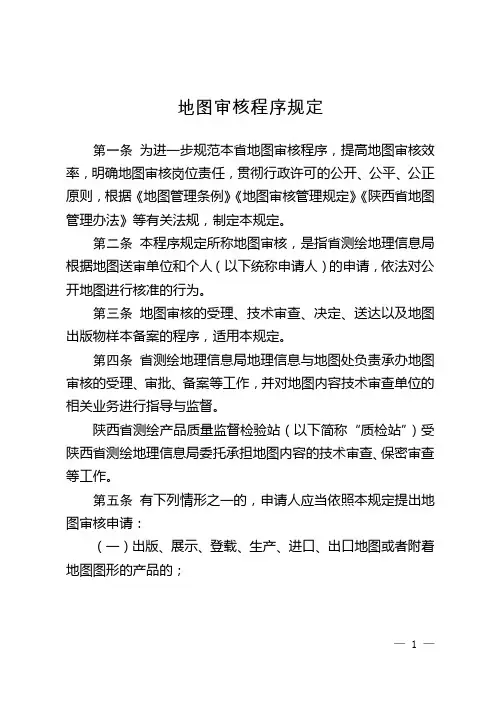 地图审核程序规定

第一条 为进一步规范本省地图审核程序，提高地图审核效率，明确地图审核岗位责任，贯彻行政许可的公开、公平、公正原则，根据《地图管理条例》《地图审核管理规定》《陕西省地图管理办法》等有关法规，制定本规定。

第二条 本程序规定所称地图审核，是指省测绘地理信息局根据地图送审单位和个人（以下统称申请人）的申请，依法对公开地图进行核准的行为。

第三条 地图审核的受理、技术审查、决定、送达以及地图出版物样本备案的程序，适用本规定。

第四条 省测绘地理信息局地理信息与地图处负责承办地图审核的受理、审批、备案等工作，并对地图内容技术审查单位的相关业务进行指导与监督。

陕西省测绘产品质量监督检验站（以下简称“质检站”）受陕西省测绘地理信息局委托承担地图内容的技术审查、保密审查等工作。

第五条 有下列情形之一的，申请人应当依照本规定提出地图审核申请：

（一）出版、展示、登载、生产、进口、出口地图或者附着地图图形的产品的；

— 1 —